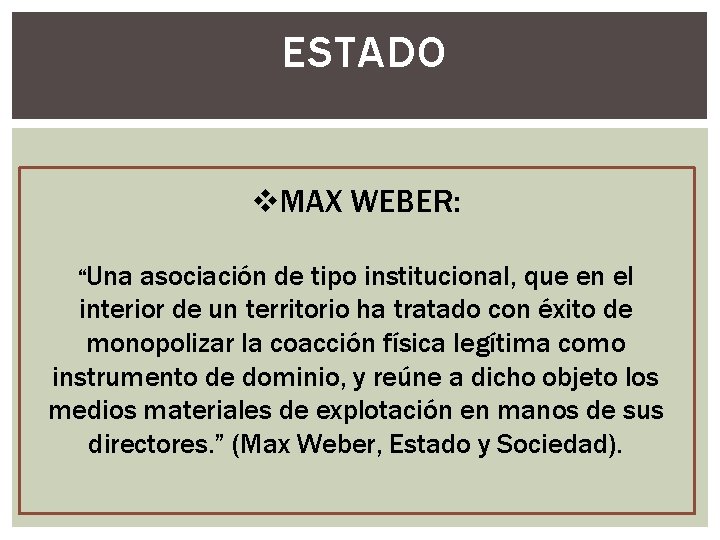 ESTADO

❖MAX WEBER:

“Una asociación de tipo institucional, que en el interior de un territorio ha tratado con éxito de monopolizar la coacción física legítima como instrumento de dominio, y reúne a dicho objeto los medios materiales de explotación en manos de sus directores.” (Max Weber, Estado y Sociedad).